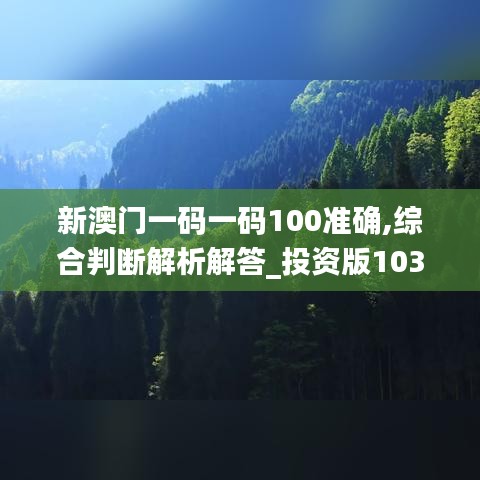 新澳门一码一码100准确,综合判断解析解答_投资版103